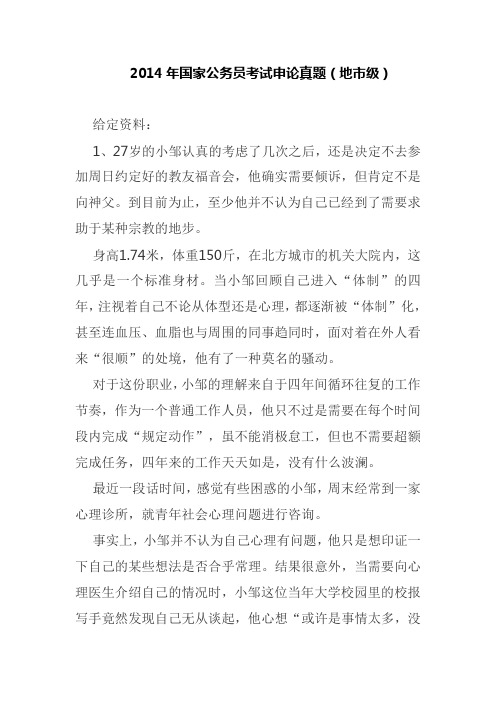 2014 年国家公务员考试申论真题（地市级）

给定资料：

1、27岁的小邹认真的考虑了几次之后，还是决定不去参加周日约定好的教友福音会，他确实需要倾诉，但肯定不是向神父。到目前为止，至少他并不认为自己已经到了需要求助于某种宗教的地步。

身高1.74米，体重150斤，在北方城市的机关大院内，这几乎是一个标准身材。当小邹回顾自己进入“体制”的四年，注视着自己不论从体型还是心理，都逐渐被“体制”化，甚至连血压、血脂也与周围的同事趋同时，面对着在外人看来“很顺”的处境，他有了一种莫名的骚动。

对于这份职业，小邹的理解来自于四年间循环往复的工作节奏，作为一个普通工作人员，他只不过是需要在每个时间段内完成“规定动作”，虽不能消极怠工，但也不需要超额完成任务，四年来的工作天天如是，没有什么波澜。

最近一段话时间，感觉有些困惑的小邹，周末经常到一家心理诊所，就青年社会心理问题进行咨询。

事实上，小邹并不认为自己心理有问题，他只是想印证一下自己的某些想法是否合乎常理。结果很意外，当需要向心理医生介绍自己的情况时，小邹这位当年大学校园里的校报写手竟然发现自己无从谈起，他心想“或许是事情太多，没